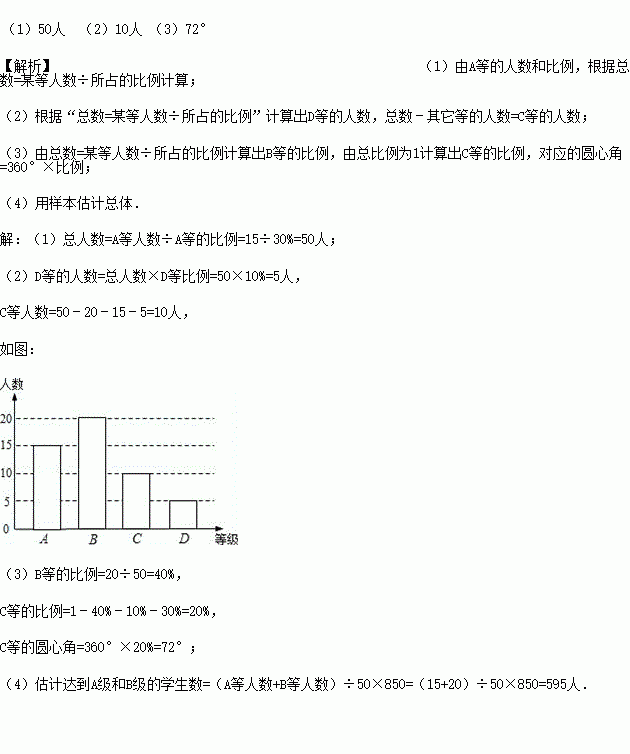 （1）50人　（2）10人　（3）72°

【解析】（1）由A等的人数和比例，根据总数=某等人数÷所占的比例计算；

（2）根据“总数=某等人数÷所占的比例”计算出D等的人数，总数－其它等的人数=C等的人数；

（3）由总数=某等人数÷所占的比例计算出B等的比例，由总比例为1计算出C等的比例，对应的圆心角=360°×比例；

（4）用样本估计总体．

解：（1）总人数=A等人数÷A等的比例=15÷30%=50人；

（2）D等的人数=总人数×D等比例=50×10%=5人，

C等人数=50－20－15－5=10人，

如图：

人数
20
15
10
5
0
A　B　C　D　等级

（3）B等的比例=20÷50=40%，

C等的比例=1－40%－10%－30%=20%，

C等的圆心角=360°×20%=72°；

（4）估计达到A级和B级的学生数=（A等人数+B等人数）÷50×850=（15+20）÷50×850=595人．